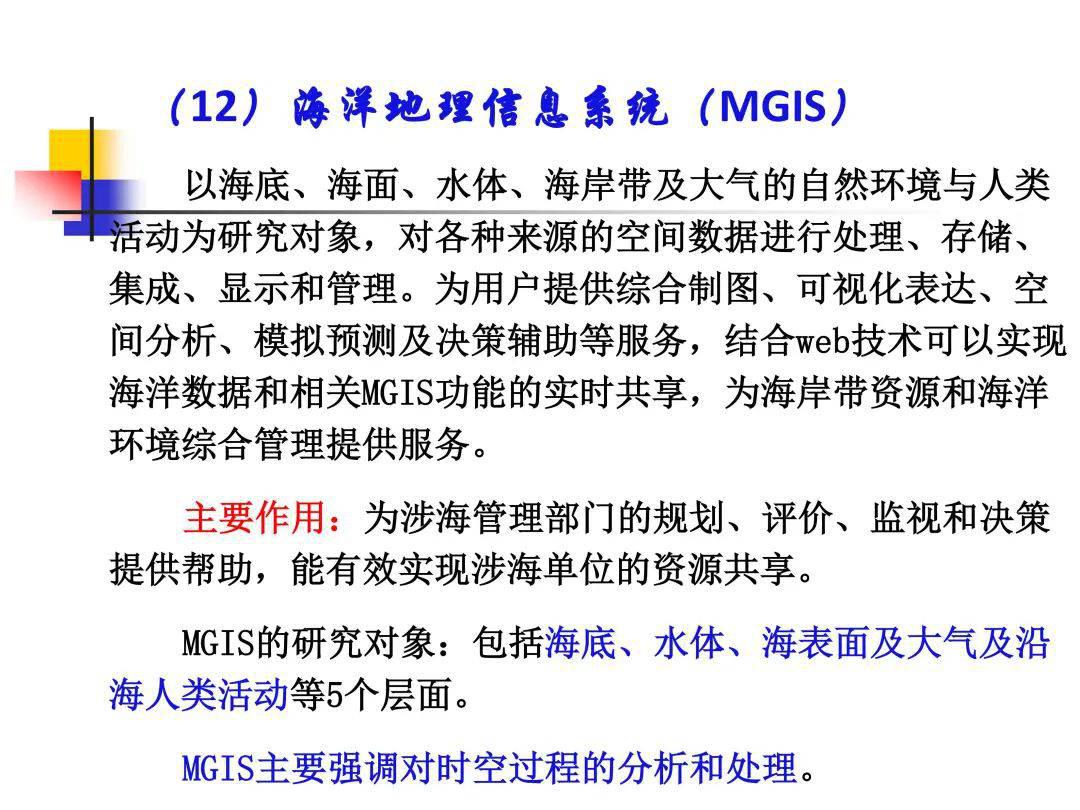 （12）海洋地理信息系统（MGIS）

以海底、海面、水体、海岸带及大气的自然环境与人类活动为研究对象，对各种来源的空间数据进行处理、存储、集成、显示和管理。为用户提供综合制图、可视化表达、空间分析、模拟预测及决策辅助等服务，结合web技术可以实现海洋数据和相关MGIS功能的实时共享，为海岸带资源和海洋环境综合管理提供服务。

主要作用：为涉海管理部门的规划、评价、监视和决策提供帮助，能有效实现涉海单位的资源共享。

MGIS的研究对象：包括海底、水体、海表面及大气及沿海人类活动等5个层面。

MGIS主要强调对时空过程的分析和处理。